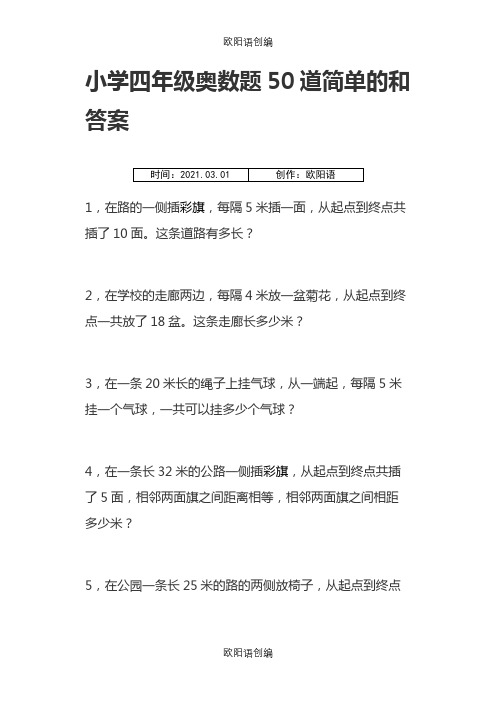 欧阳语创编

小学四年级奥数题 50 道简单的和答案

| 时间：2021.03.01 | 创作：欧阳语 |
|---|---|

1，在路的一侧插彩旗，每隔 5 米插一面，从起点到终点共插了 10 面。这条道路有多长？

2，在学校的走廊两边，每隔 4 米放一盆菊花，从起点到终点一共放了 18 盆。这条走廊长多少米？

3，在一条 20 米长的绳子上挂气球，从一端起，每隔 5 米挂一个气球，一共可以挂多少个气球？

4，在一条长 32 米的公路一侧插彩旗，从起点到终点共插了 5 面，相邻两面旗之间距离相等，相邻两面旗之间相距多少米？

5，在公园一条长 25 米的路的两侧放椅子，从起点到终点

欧阳语创编